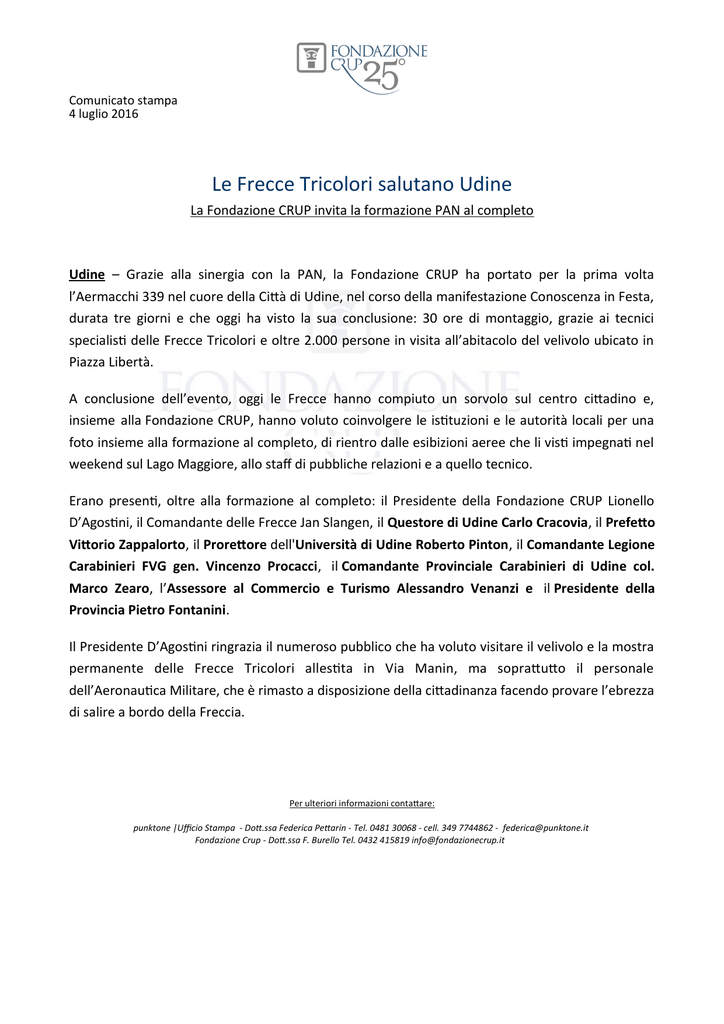 FONDAZIONE CRUP 25°

Comunicato stampa
4 luglio 2016

Le Frecce Tricolori salutano Udine

La Fondazione CRUP invita la formazione PAN al completo

Udine – Grazie alla sinergia con la PAN, la Fondazione CRUP ha portato per la prima volta l'Aermacchi 339 nel cuore della Città di Udine, nel corso della manifestazione Conoscenza in Festa, durata tre giorni e che oggi ha visto la sua conclusione: 30 ore di montaggio, grazie ai tecnici specialisti delle Frecce Tricolori e oltre 2.000 persone in visita all'abitacolo del velivolo ubicato in Piazza Libertà.

A conclusione dell'evento, oggi le Frecce hanno compiuto un sorvolo sul centro cittadino e, insieme alla Fondazione CRUP, hanno voluto coinvolgere le istituzioni e le autorità locali per una foto insieme alla formazione al completo, di rientro dalle esibizioni aeree che li visti impegnati nel weekend sul Lago Maggiore, allo staff di pubbliche relazioni e a quello tecnico.

Erano presenti, oltre alla formazione al completo: il Presidente della Fondazione CRUP Lionello D'Agostini, il Comandante delle Frecce Jan Slangen, il Questore di Udine Carlo Cracovia, il Prefetto Vittorio Zappalorto, il Prorettore dell'Università di Udine Roberto Pinton, il Comandante Legione Carabinieri FVG gen. Vincenzo Procacci, il Comandante Provinciale Carabinieri di Udine col. Marco Zearo, l'Assessore al Commercio e Turismo Alessandro Venanzi e il Presidente della Provincia Pietro Fontanini.

Il Presidente D'Agostini ringrazia il numeroso pubblico che ha voluto visitare il velivolo e la mostra permanente delle Frecce Tricolori allestita in Via Manin, ma soprattutto il personale dell'Aeronautica Militare, che è rimasto a disposizione della cittadinanza facendo provare l'ebrezza di salire a bordo della Freccia.

Per ulteriori informazioni contattare:

punktone |Ufficio Stampa - Dott.ssa Federica Pettarin - Tel. 0481 30068 - cell. 349 7744862 - federica@punktone.it
Fondazione Crup - Dott.ssa F. Burello Tel. 0432 415819 info@fondazionecrup.it

FONDAZIONE